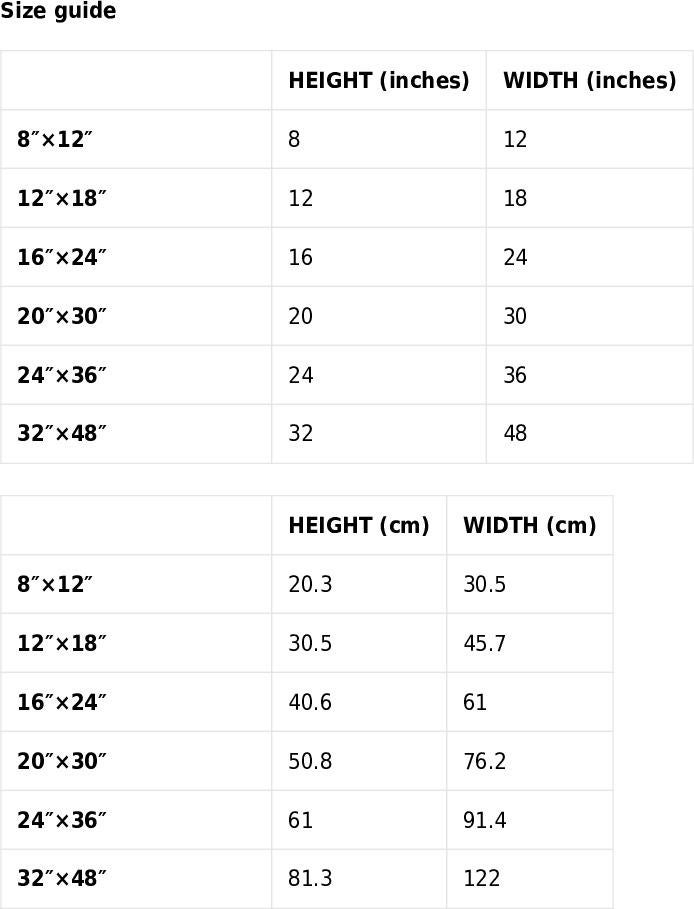 Size guide

| | HEIGHT (inches) | WIDTH (inches) |
|---|---|---|
| 8″×12″ | 8 | 12 |
| 12″×18″ | 12 | 18 |
| 16″×24″ | 16 | 24 |
| 20″×30″ | 20 | 30 |
| 24″×36″ | 24 | 36 |
| 32″×48″ | 32 | 48 |

| | HEIGHT (cm) | WIDTH (cm) |
|---|---|---|
| 8″×12″ | 20.3 | 30.5 |
| 12″×18″ | 30.5 | 45.7 |
| 16″×24″ | 40.6 | 61 |
| 20″×30″ | 50.8 | 76.2 |
| 24″×36″ | 61 | 91.4 |
| 32″×48″ | 81.3 | 122 |